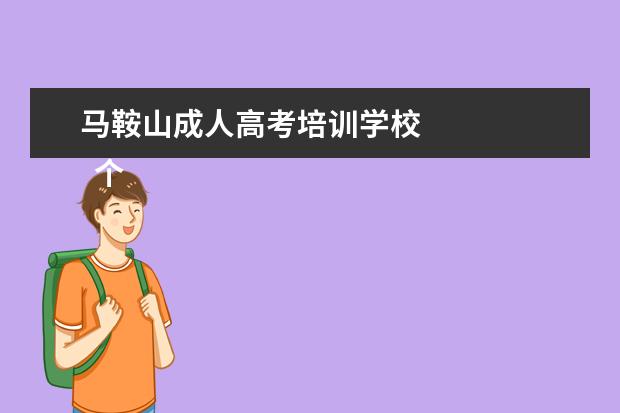 马鞍山成人高考培训学校